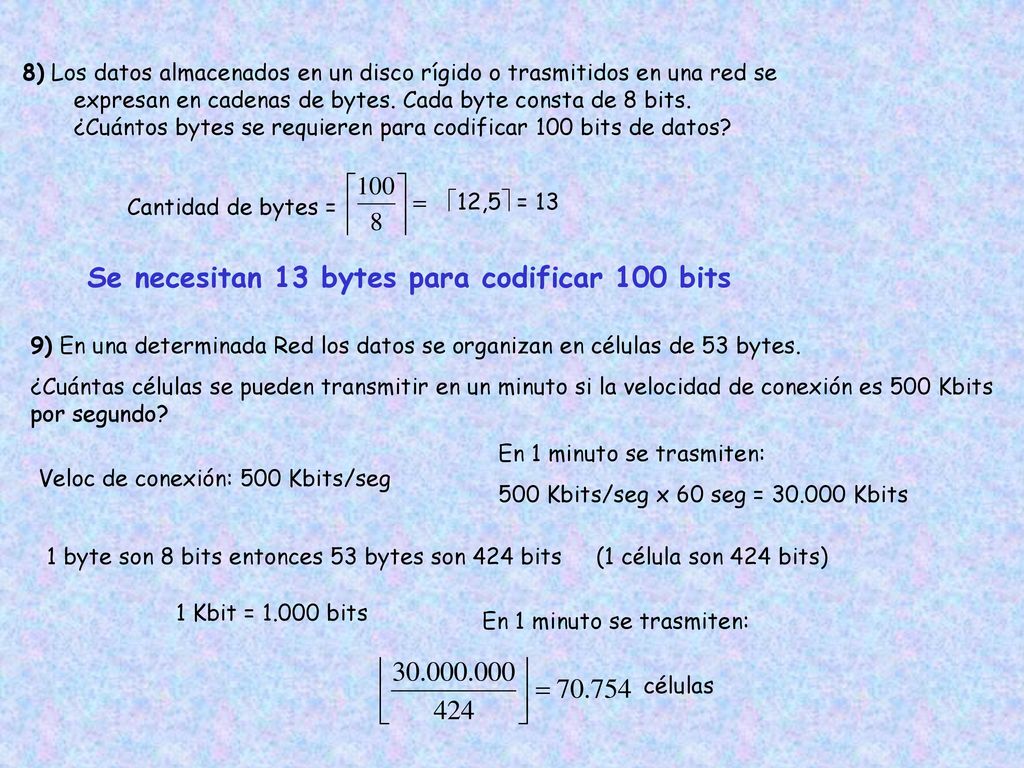 8) Los datos almacenados en un disco rígido o trasmitidos en una red se expresan en cadenas de bytes. Cada byte consta de 8 bits. ¿Cuántos bytes se requieren para codificar 100 bits de datos?

Cantidad de bytes = $\left\lceil \frac{100}{8} \right\rceil = \lceil 12,5 \rceil = 13$

Se necesitan 13 bytes para codificar 100 bits

9) En una determinada Red los datos se organizan en células de 53 bytes.

¿Cuántas células se pueden transmitir en un minuto si la velocidad de conexión es 500 Kbits por segundo?

Veloc de conexión: 500 Kbits/seg

En 1 minuto se trasmiten:

500 Kbits/seg x 60 seg = 30.000 Kbits

1 byte son 8 bits entonces 53 bytes son 424 bits (1 célula son 424 bits)

1 Kbit = 1.000 bits

En 1 minuto se trasmiten:

$\left\lfloor \frac{30.000.000}{424} \right\rfloor = 70.754$ células